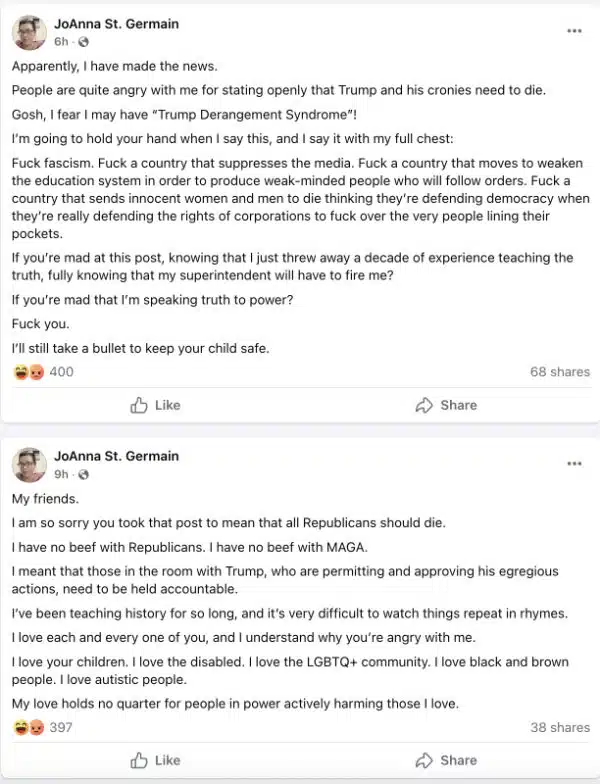 JoAnna St. Germain
6h ·

Apparently, I have made the news.

People are quite angry with me for stating openly that Trump and his cronies need to die.

Gosh, I fear I may have "Trump Derangement Syndrome"!

I'm going to hold your hand when I say this, and I say it with my full chest:

Fuck fascism. Fuck a country that suppresses the media. Fuck a country that moves to weaken the education system in order to produce weak-minded people who will follow orders. Fuck a country that sends innocent women and men to die thinking they're defending democracy when they're really defending the rights of corporations to fuck over the very people lining their pockets.

If you're mad at this post, knowing that I just threw away a decade of experience teaching the truth, fully knowing that my superintendent will have to fire me?

If you're mad that I'm speaking truth to power?

Fuck you.

I'll still take a bullet to keep your child safe.

400
68 shares

Like
Share

JoAnna St. Germain
9h ·

My friends.

I am so sorry you took that post to mean that all Republicans should die.

I have no beef with Republicans. I have no beef with MAGA.

I meant that those in the room with Trump, who are permitting and approving his egregious actions, need to be held accountable.

I've been teaching history for so long, and it's very difficult to watch things repeat in rhymes.

I love each and every one of you, and I understand why you're angry with me.

I love your children. I love the disabled. I love the LGBTQ+ community. I love black and brown people. I love autistic people.

My love holds no quarter for people in power actively harming those I love.

397
38 shares

Like
Share